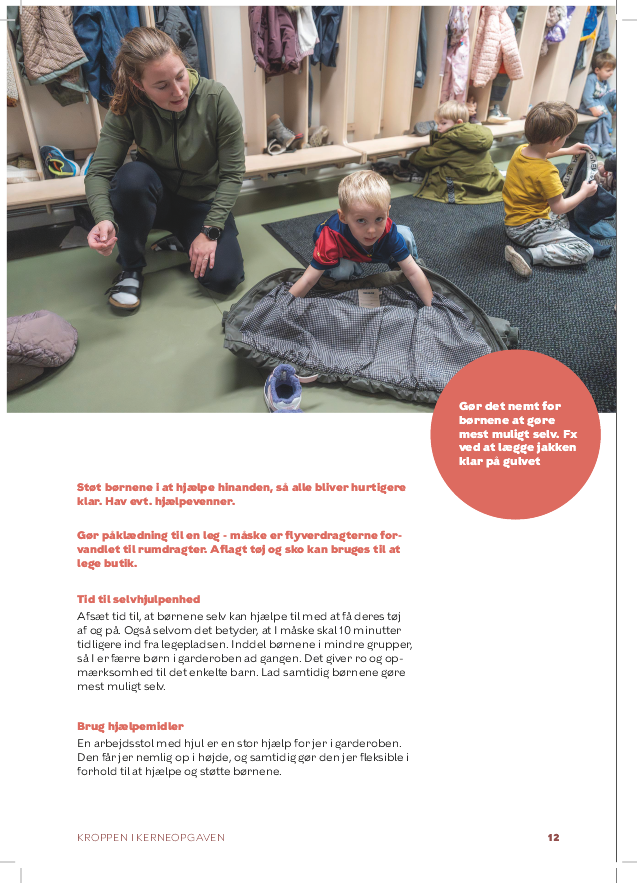 Gør det nemt for børnene at gøre mest muligt selv. Fx ved at lægge jakken klar på gulvet

Støt børnene i at hjælpe hinanden, så alle bliver hurtigere klar. Hav evt. hjælpevenner.

Gør påklædning til en leg - måske er flyverdragterne forvandlet til rumdragter. Aflagt tøj og sko kan bruges til at lege butik.

Tid til selvhjulpenhed

Afsæt tid til, at børnene selv kan hjælpe til med at få deres tøj af og på. Også selvom det betyder, at I måske skal 10 minutter tidligere ind fra legepladsen. Inddel børnene i mindre grupper, så I er færre børn i garderoben ad gangen. Det giver ro og opmærksomhed til det enkelte barn. Lad samtidig børnene gøre mest muligt selv.

Brug hjælpemidler

En arbejdsstol med hjul er en stor hjælp for jer i garderoben. Den får jer nemlig op i højde, og samtidig gør den jer fleksible i forhold til at hjælpe og støtte børnene.

KROPPEN I KERNEOPGAVEN

12